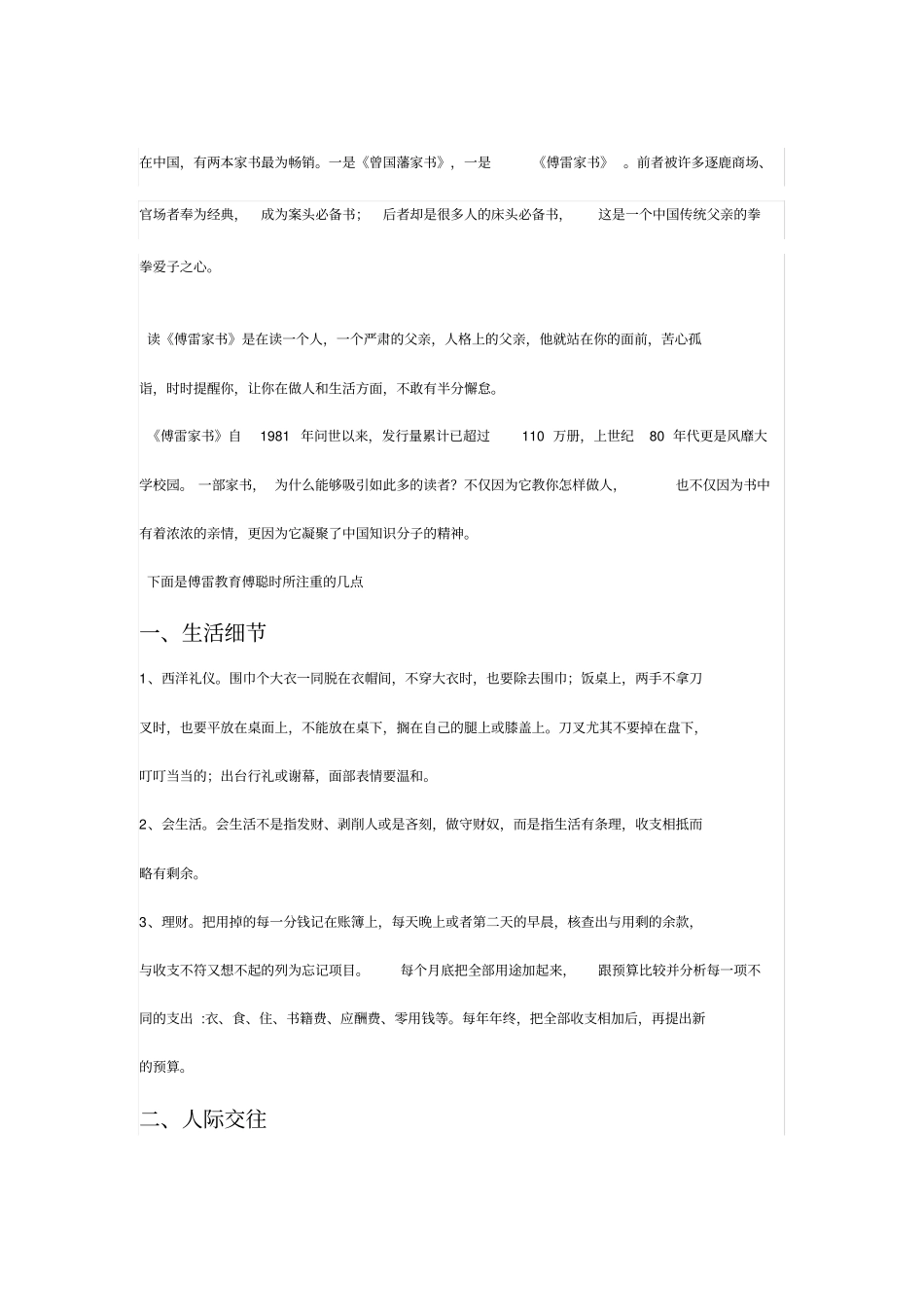 在中国，有两本家书最为畅销。一是《曾国藩家书》，一是《傅雷家书》。前者被许多逐鹿商场、官场者奉为经典，成为案头必备书；后者却是很多人的床头必备书，这是一个中国传统父亲的拳拳爱子之心。

读《傅雷家书》是在读一个人，一个严肃的父亲，人格上的父亲，他就站在你的面前，苦心孤诣，时时提醒你，让你在做人和生活方面，不敢有半分懈怠。

《傅雷家书》自 1981 年问世以来，发行量累计已超过 110 万册，上世纪 80 年代更是风靡大学校园。一部家书，为什么能够吸引如此多的读者？不仅因为它教你怎样做人，也不仅因为书中有着浓浓的亲情，更因为它凝聚了中国知识分子的精神。

下面是傅雷教育傅聪时所注重的几点

一、生活细节

1、西洋礼仪。围巾个大衣一同脱在衣帽间，不穿大衣时，也要除去围巾；饭桌上，两手不拿刀叉时，也要平放在桌面上，不能放在桌下，搁在自己的腿上或膝盖上。刀叉尤其不要掉在盘下，叮叮当当的；出台行礼或谢幕，面部表情要温和。

2、会生活。会生活不是指发财、剥削人或是吝刻，做守财奴，而是指生活有条理，收支相抵而略有剩余。

3、理财。把用掉的每一分钱记在账簿上，每天晚上或者第二天的早晨，核查出与用剩的余款，与收支不符又想不起的列为忘记项目。每个月底把全部用途加起来，跟预算比较并分析每一项不同的支出 :衣、食、住、书籍费、应酬费、零用钱等。每年年终，把全部收支相加后，再提出新的预算。

二、人际交往